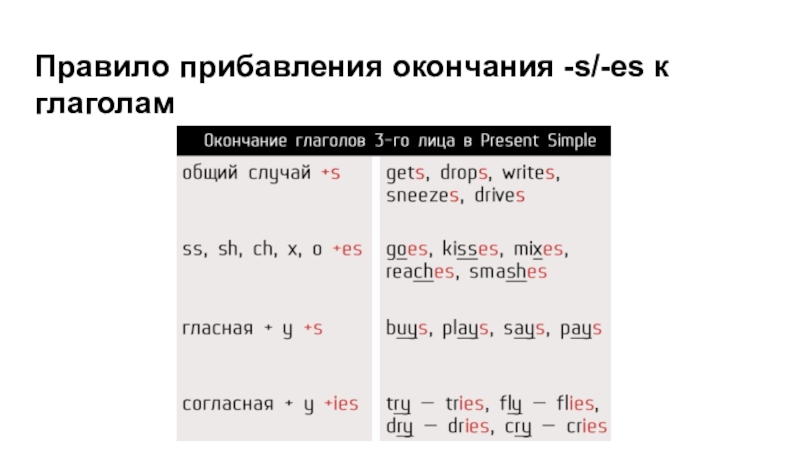 Правило прибавления окончания -s/-es к глаголам

| Окончание глаголов 3-го лица в Present Simple | |
|---|---|
| общий случай +s | gets, drops, writes, sneezes, drives |
| ss, sh, ch, x, o +es | goes, kisses, mixes, reaches, smashes |
| гласная + y +s | buys, plays, says, pays |
| согласная + y +ies | try — tries, fly — flies, dry — dries, cry — cries |